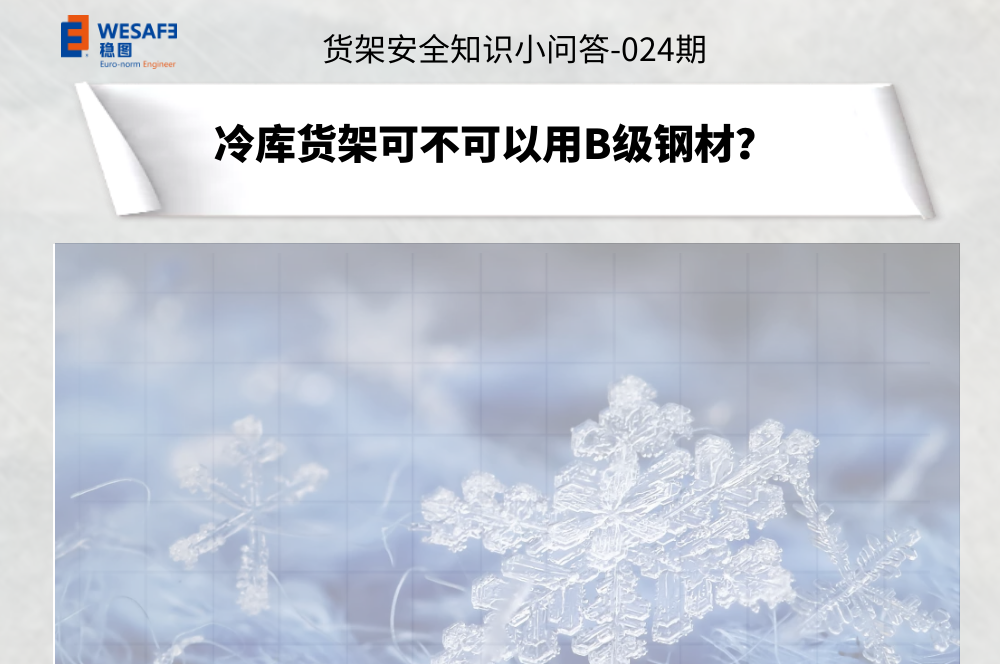 WESAFE
稳图
Euro-norm Engineer

货架安全知识小问答-024期

冷库货架可不可以用B级钢材?